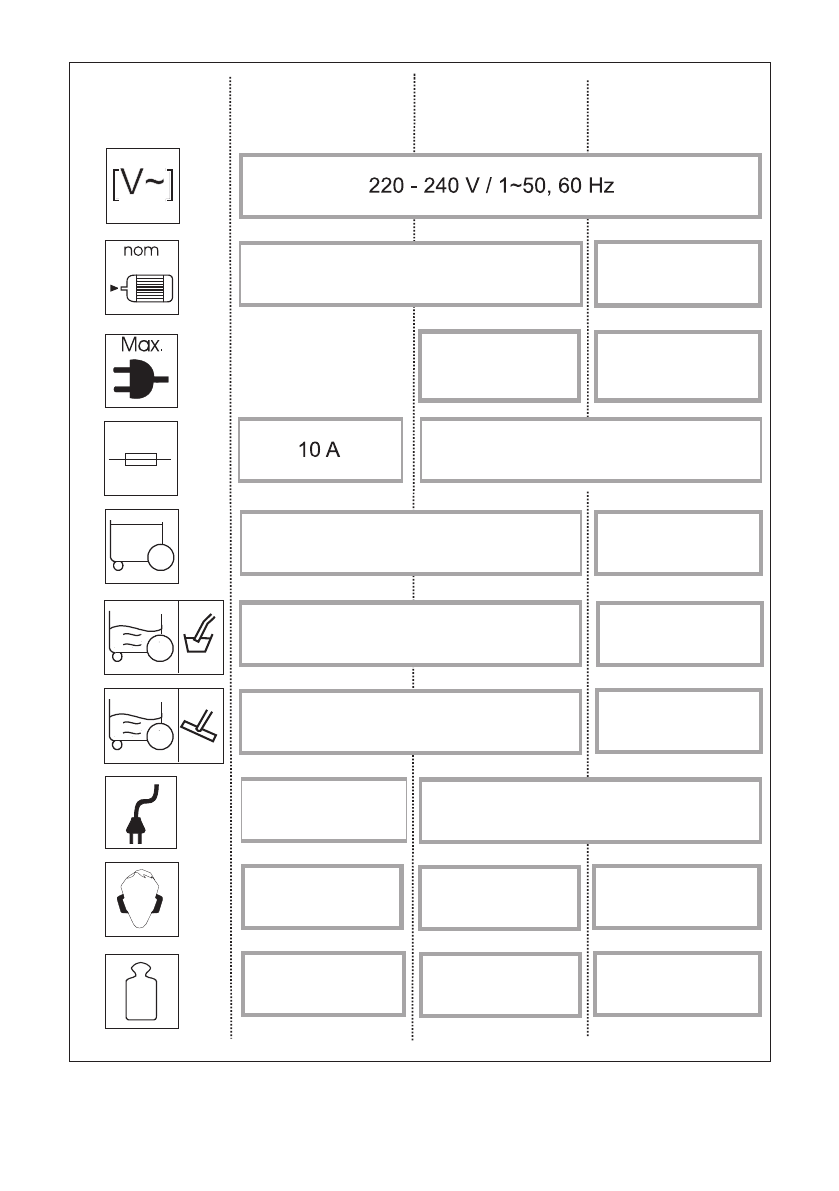 [V~]

220 - 240 V / 1~50, 60 Hz

nom

Max.

10 A